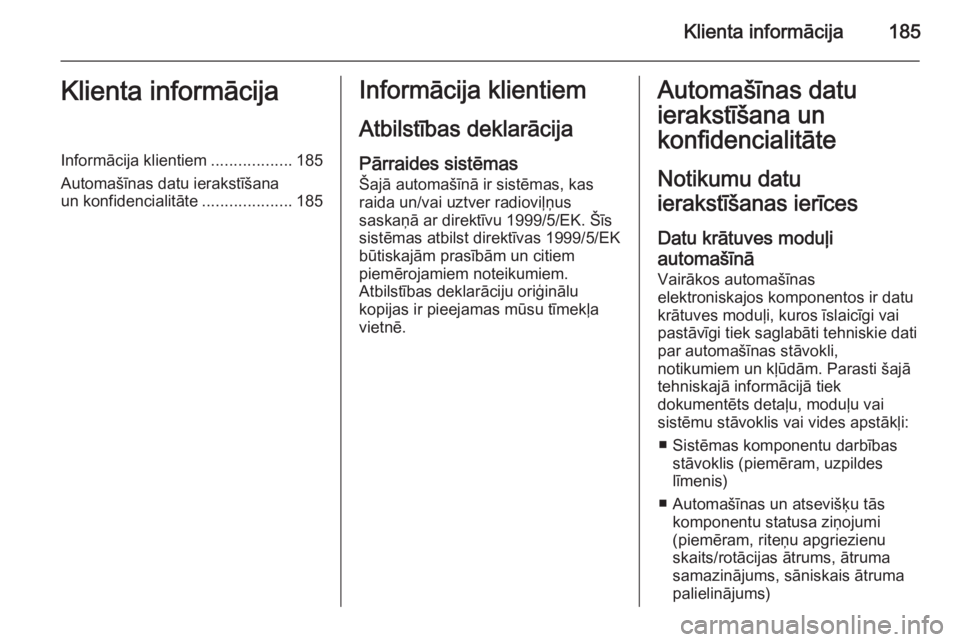 Klienta informācija 185

Klienta informācija

Informācija klientiem .................. 185

Automašīnas datu ierakstīšana un konfidencialitāte .................... 185

Informācija klientiem

Atbilstības deklarācija

Pārraides sistēmas
Šajā automašīnā ir sistēmas, kas raida un/vai uztver radioviļņus saskaņā ar direktīvu 1999/5/EK. Šīs sistēmas atbilst direktīvas 1999/5/EK būtiskajām prasībām un citiem piemērojamiem noteikumiem. Atbilstības deklarāciju oriģinālu kopijas ir pieejamas mūsu tīmekļa vietnē.

Automašīnas datu ierakstīšana un konfidencialitāte

Notikumu datu ierakstīšanas ierīces

Datu krātuves moduļi automašīnā
Vairākos automašīnas elektroniskajos komponentos ir datu krātuves moduļi, kuros īslaicīgi vai pastāvīgi tiek saglabāti tehniskie dati par automašīnas stāvokli, notikumiem un kļūdām. Parasti šajā tehniskajā informācijā tiek dokumentēts detaļu, moduļu vai sistēmu stāvoklis vai vides apstākļi:

■ Sistēmas komponentu darbības stāvoklis (piemēram, uzpildes līmenis)

■ Automašīnas un atsevišķu tās komponentu statusa ziņojumi (piemēram, riteņu apgriezienu skaits/rotācijas ātrums, ātruma samazinājums, sāniskais ātruma palielinājums)

carmanualsonline.info